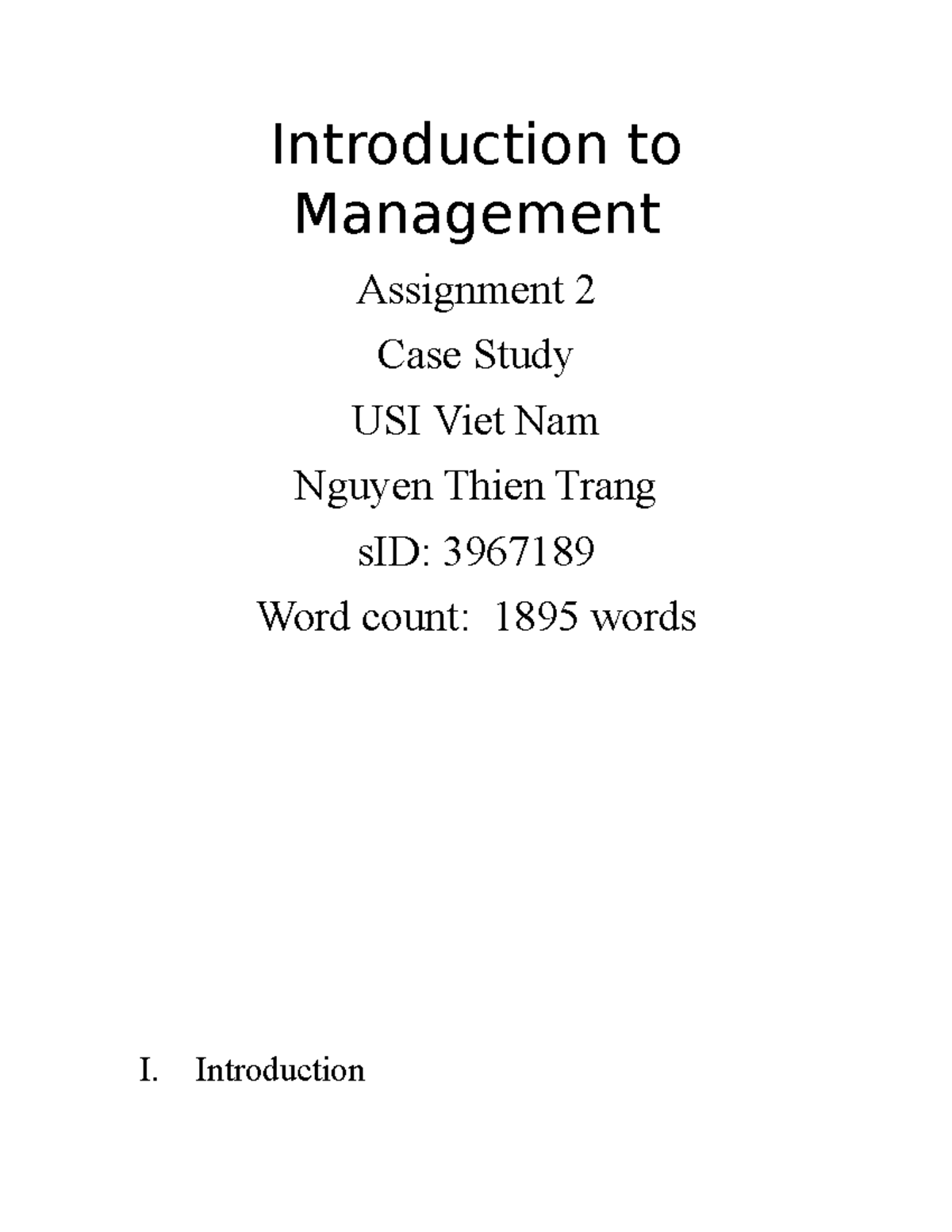 Introduction to Management

Assignment 2

Case Study

USI Viet Nam

Nguyen Thien Trang

sID: 3967189

Word count: 1895 words

I. Introduction